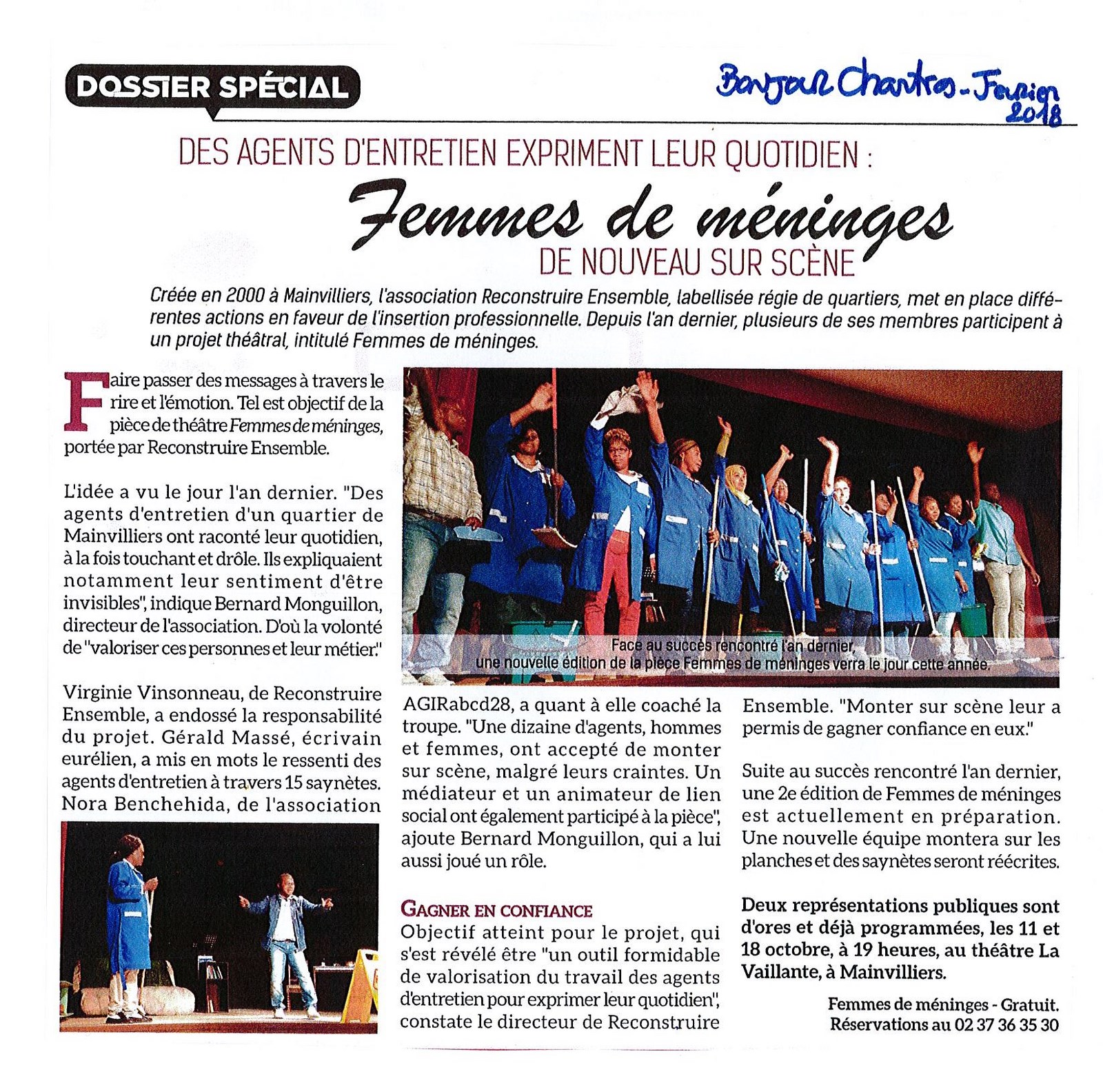 DOSSIER SPÉCIAL

Bonjour Chartres - Février 2018

DES AGENTS D'ENTRETIEN EXPRIMENT LEUR QUOTIDIEN :

Femmes de méninges

DE NOUVEAU SUR SCÈNE

Créée en 2000 à Mainvilliers, l'association Reconstruire Ensemble, labellisée régie de quartiers, met en place différentes actions en faveur de l'insertion professionnelle. Depuis l'an dernier, plusieurs de ses membres participent à un projet théâtral, intitulé Femmes de méninges.

Faire passer des messages à travers le rire et l'émotion. Tel est objectif de la pièce de théâtre Femmes de méninges, portée par Reconstruire Ensemble.

L'idée a vu le jour l'an dernier. "Des agents d'entretien d'un quartier de Mainvilliers ont raconté leur quotidien, à la fois touchant et drôle. Ils expliquaient notamment leur sentiment d'être invisibles", indique Bernard Monguillon, directeur de l'association. D'où la volonté de "valoriser ces personnes et leur métier."

Virginie Vinsonneau, de Reconstruire Ensemble, a endossé la responsabilité du projet. Gérald Massé, écrivain eurélien, a mis en mots le ressenti des agents d'entretien à travers 15 saynètes. Nora Benchehida, de l'association

Face au succès rencontré l'an dernier, une nouvelle édition de la pièce Femmes de méninges verra le jour cette année.

AGIRabcd28, a quant à elle coaché la troupe. "Une dizaine d'agents, hommes et femmes, ont accepté de monter sur scène, malgré leurs craintes. Un médiateur et un animateur de lien social ont également participé à la pièce", ajoute Bernard Monguillon, qui a lui aussi joué un rôle.

GAGNER EN CONFIANCE
Objectif atteint pour le projet, qui s'est révélé être "un outil formidable de valorisation du travail des agents d'entretien pour exprimer leur quotidien", constate le directeur de Reconstruire Ensemble. "Monter sur scène leur a permis de gagner confiance en eux."

Suite au succès rencontré l'an dernier, une 2e édition de Femmes de méninges est actuellement en préparation. Une nouvelle équipe montera sur les planches et des saynètes seront réécrites.

Deux représentations publiques sont d'ores et déjà programmées, les 11 et 18 octobre, à 19 heures, au théâtre La Vaillante, à Mainvilliers.

Femmes de méninges - Gratuit.
Réservations au 02 37 36 35 30